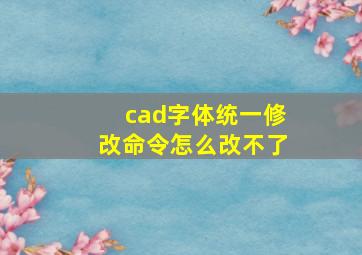 cad字体统一修改命令怎么改不了